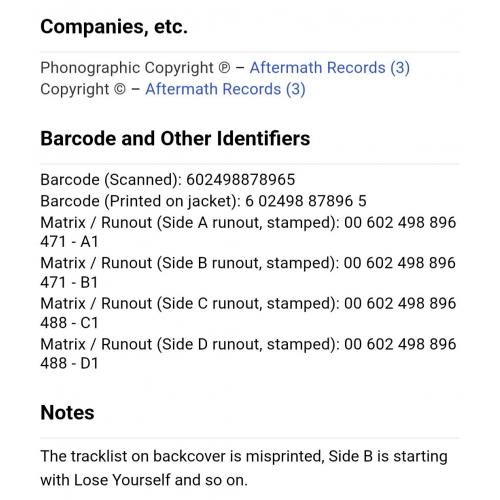 Companies, etc.

Phonographic Copyright ℗ – Aftermath Records (3)
Copyright © – Aftermath Records (3)

Barcode and Other Identifiers

Barcode (Scanned): 602498878965
Barcode (Printed on jacket): 6 02498 87896 5
Matrix / Runout (Side A runout, stamped): 00 602 498 896 471 - A1
Matrix / Runout (Side B runout, stamped): 00 602 498 896 471 - B1
Matrix / Runout (Side C runout, stamped): 00 602 498 896 488 - C1
Matrix / Runout (Side D runout, stamped): 00 602 498 896 488 - D1

Notes

The tracklist on backcover is misprinted, Side B is starting with Lose Yourself and so on.